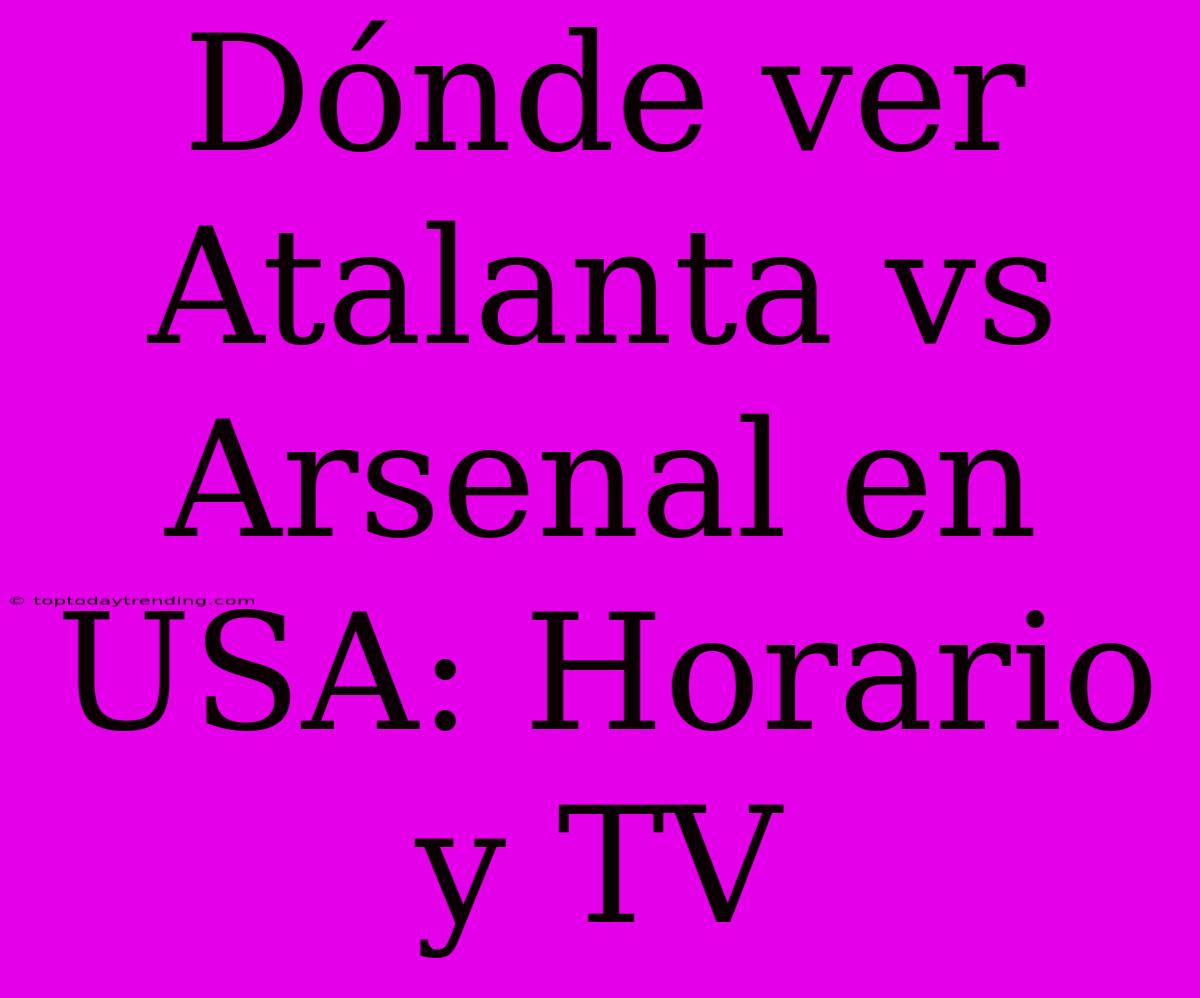 Dónde ver Atalanta vs Arsenal en USA: Horario y TV

© toptodaytrending.com